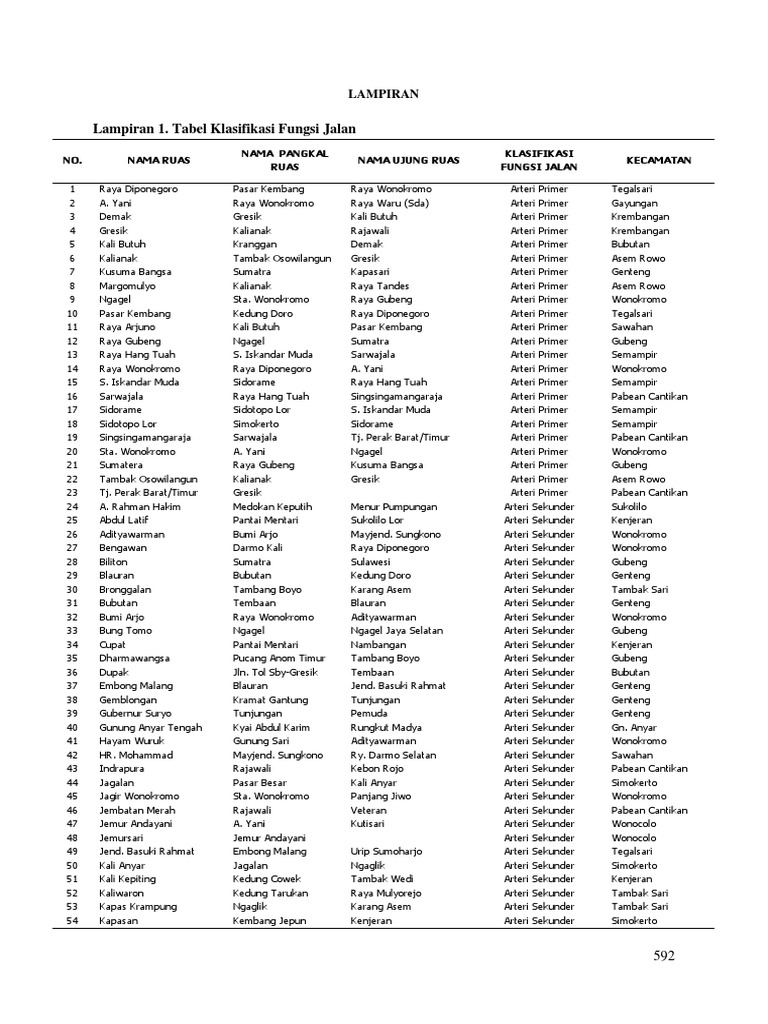 LAMPIRAN

Lampiran 1. Tabel Klasifikasi Fungsi Jalan

| NO. | NAMA RUAS | NAMA PANGKAL RUAS | NAMA UJUNG RUAS | KLASIFIKASI FUNGSI JALAN | KECAMATAN |
|---|---|---|---|---|---|
| 1 | Raya Diponegoro | Pasar Kembang | Raya Wonokromo | Arteri Primer | Tegalsari |
| 2 | A. Yani | Raya Wonokromo | Raya Waru (Sda) | Arteri Primer | Gayungan |
| 3 | Demak | Gresik | Kali Butuh | Arteri Primer | Krembangan |
| 4 | Gresik | Kalianak | Rajawali | Arteri Primer | Krembangan |
| 5 | Kali Butuh | Kranggan | Demak | Arteri Primer | Bubutan |
| 6 | Kalianak | Tambak Osowilangun | Gresik | Arteri Primer | Asem Rowo |
| 7 | Kusuma Bangsa | Sumatra | Kapasari | Arteri Primer | Genteng |
| 8 | Margomulyo | Kalianak | Raya Tandes | Arteri Primer | Asem Rowo |
| 9 | Ngagel | Sta. Wonokromo | Raya Gubeng | Arteri Primer | Wonokromo |
| 10 | Pasar Kembang | Kedung Doro | Raya Diponegoro | Arteri Primer | Tegalsari |
| 11 | Raya Arjuno | Kali Butuh | Pasar Kembang | Arteri Primer | Sawahan |
| 12 | Raya Gubeng | Ngagel | Sumatra | Arteri Primer | Gubeng |
| 13 | Raya Hang Tuah | S. Iskandar Muda | Sarwajala | Arteri Primer | Semampir |
| 14 | Raya Wonokromo | Raya Diponegoro | A. Yani | Arteri Primer | Wonokromo |
| 15 | S. Iskandar Muda | Sidorame | Raya Hang Tuah | Arteri Primer | Semampir |
| 16 | Sarwajala | Raya Hang Tuah | Singsingamangaraja | Arteri Primer | Pabean Cantikan |
| 17 | Sidorame | Sidotopo Lor | S. Iskandar Muda | Arteri Primer | Semampir |
| 18 | Sidotopo Lor | Simokerto | Sidorame | Arteri Primer | Semampir |
| 19 | Singsingamangaraja | Sarwajala | Tj. Perak Barat/Timur | Arteri Primer | Pabean Cantikan |
| 20 | Sta. Wonokromo | A. Yani | Ngagel | Arteri Primer | Wonokromo |
| 21 | Sumatera | Raya Gubeng | Kusuma Bangsa | Arteri Primer | Gubeng |
| 22 | Tambak Osowilangun | Kalianak | Gresik | Arteri Primer | Asem Rowo |
| 23 | Tj. Perak Barat/Timur | Gresik | | Arteri Primer | Pabean Cantikan |
| 24 | A. Rahman Hakim | Medokan Keputih | Menur Pumpungan | Arteri Sekunder | Sukolilo |
| 25 | Abdul Latif | Pantai Mentari | Sukolilo Lor | Arteri Sekunder | Kenjeran |
| 26 | Adityawarman | Bumi Arjo | Mayjend. Sungkono | Arteri Sekunder | Wonokromo |
| 27 | Bengawan | Darmo Kali | Raya Diponegoro | Arteri Sekunder | Wonokromo |
| 28 | Biliton | Sumatra | Sulawesi | Arteri Sekunder | Gubeng |
| 29 | Blauran | Bubutan | Kedung Doro | Arteri Sekunder | Genteng |
| 30 | Bronggalan | Tambang Boyo | Karang Asem | Arteri Sekunder | Tambak Sari |
| 31 | Bubutan | Tembaan | Blauran | Arteri Sekunder | Genteng |
| 32 | Bumi Arjo | Raya Wonokromo | Adityawarman | Arteri Sekunder | Wonokromo |
| 33 | Bung Tomo | Ngagel | Ngagel Jaya Selatan | Arteri Sekunder | Gubeng |
| 34 | Cupat | Pantai Mentari | Nambangan | Arteri Sekunder | Kenjeran |
| 35 | Dharmawangsa | Pucang Anom Timur | Tambang Boyo | Arteri Sekunder | Gubeng |
| 36 | Dupak | Jln. Tol Sby-Gresik | Tembaan | Arteri Sekunder | Bubutan |
| 37 | Embong Malang | Blauran | Jend. Basuki Rahmat | Arteri Sekunder | Genteng |
| 38 | Gemblongan | Kramat Gantung | Tunjungan | Arteri Sekunder | Genteng |
| 39 | Gubernur Suryo | Tunjungan | Pemuda | Arteri Sekunder | Genteng |
| 40 | Gunung Anyar Tengah | Kyai Abdul Karim | Rungkut Madya | Arteri Sekunder | Gn. Anyar |
| 41 | Hayam Wuruk | Gunung Sari | Adityawarman | Arteri Sekunder | Wonokromo |
| 42 | HR. Mohammad | Mayjend. Sungkono | Ry. Darmo Selatan | Arteri Sekunder | Sawahan |
| 43 | Indrapura | Rajawali | Kebon Rojo | Arteri Sekunder | Pabean Cantikan |
| 44 | Jagalan | Pasar Besar | Kali Anyar | Arteri Sekunder | Simokerto |
| 45 | Jagir Wonokromo | Sta. Wonokromo | Panjang Jiwo | Arteri Sekunder | Wonokromo |
| 46 | Jembatan Merah | Rajawali | Veteran | Arteri Sekunder | Pabean Cantikan |
| 47 | Jemur Andayani | A. Yani | Kutisari | Arteri Sekunder | Wonocolo |
| 48 | Jemursari | Jemur Andayani | | Arteri Sekunder | Wonocolo |
| 49 | Jend. Basuki Rahmat | Embong Malang | Urip Sumoharjo | Arteri Sekunder | Tegalsari |
| 50 | Kali Anyar | Jagalan | Ngaglik | Arteri Sekunder | Simokerto |
| 51 | Kali Kepiting | Kedung Cowek | Tambak Wedi | Arteri Sekunder | Kenjeran |
| 52 | Kaliwaron | Kedung Tarukan | Raya Mulyorejo | Arteri Sekunder | Tambak Sari |
| 53 | Kapas Krampung | Ngaglik | Karang Asem | Arteri Sekunder | Tambak Sari |
| 54 | Kapasan | Kembang Jepun | Kenjeran | Arteri Sekunder | Simokerto |

592